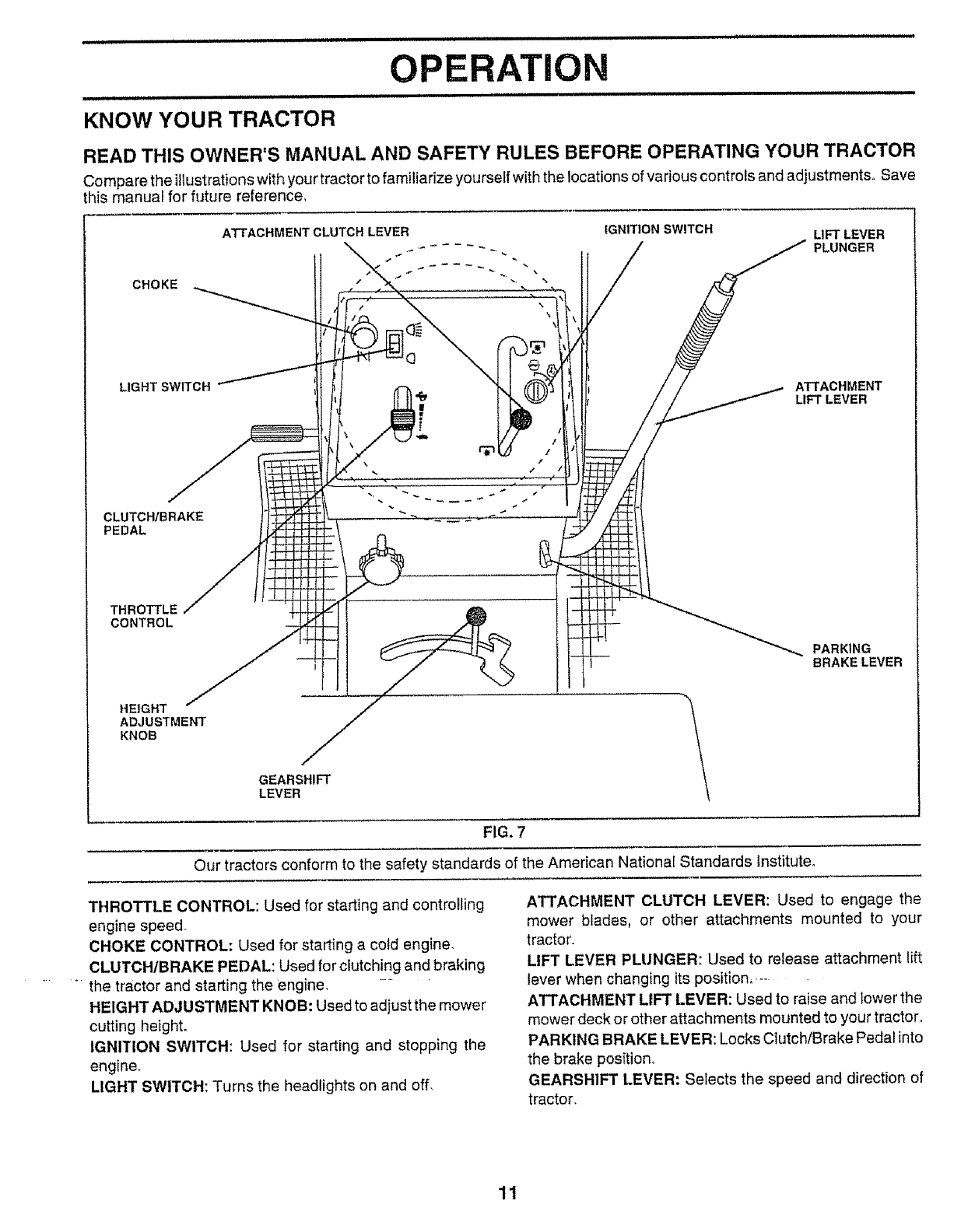 OPERATION

KNOW YOUR TRACTOR

READ THIS OWNER'S MANUAL AND SAFETY RULES BEFORE OPERATING YOUR TRACTOR

Compare the illustrations with your tractor to familiarize yourself with the locations of various controls and adjustments. Save this manual for future reference.

ATTACHMENT CLUTCH LEVER
IGNITION SWITCH
LIFT LEVER PLUNGER
CHOKE
LIGHT SWITCH
ATTACHMENT LIFT LEVER
CLUTCH/BRAKE PEDAL
THROTTLE CONTROL
PARKING BRAKE LEVER
HEIGHT ADJUSTMENT KNOB
GEARSHIFT LEVER

FIG. 7

Our tractors conform to the safety standards of the American National Standards Institute.

THROTTLE CONTROL: Used for starting and controlling engine speed.
CHOKE CONTROL: Used for starting a cold engine.
CLUTCH/BRAKE PEDAL: Used for clutching and braking the tractor and starting the engine.
HEIGHT ADJUSTMENT KNOB: Used to adjust the mower cutting height.
IGNITION SWITCH: Used for starting and stopping the engine.
LIGHT SWITCH: Turns the headlights on and off.

ATTACHMENT CLUTCH LEVER: Used to engage the mower blades, or other attachments mounted to your tractor.
LIFT LEVER PLUNGER: Used to release attachment lift lever when changing its position.
ATTACHMENT LIFT LEVER: Used to raise and lower the mower deck or other attachments mounted to your tractor.
PARKING BRAKE LEVER: Locks Clutch/Brake Pedal into the brake position.
GEARSHIFT LEVER: Selects the speed and direction of tractor.

11